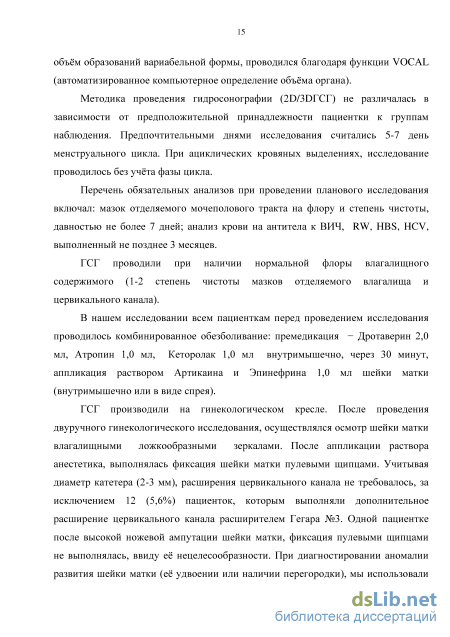 15

объём образований вариабельной формы, проводился благодаря функции VOCAL (автоматизированное компьютерное определение объёма органа).

Методика проведения гидросонографии (2D/3DГСГ) не различалась в зависимости от предположительной принадлежности пациентки к группам наблюдения. Предпочтительными днями исследования считались 5-7 день менструального цикла. При ациклических кровяных выделениях, исследование проводилось без учёта фазы цикла.

Перечень обязательных анализов при проведении планового исследования включал: мазок отделяемого мочеполового тракта на флору и степень чистоты, давностью не более 7 дней; анализ крови на антитела к ВИЧ, RW, HBS, HCV, выполненный не позднее 3 месяцев.

ГСГ проводили при наличии нормальной флоры влагалищного содержимого (1-2 степень чистоты мазков отделяемого влагалища и цервикального канала).

В нашем исследовании всем пациенткам перед проведением исследования проводилось комбинированное обезболивание: премедикация − Дротаверин 2,0 мл, Атропин 1,0 мл, Кеторолак 1,0 мл внутримышечно, через 30 минут, аппликация раствором Артикаина и Эпинефрина 1,0 мл шейки матки (внутримышечно или в виде спрея).

ГСГ производили на гинекологическом кресле. После проведения двуручного гинекологического исследования, осуществлялся осмотр шейки матки влагалищными ложкообразными зеркалами. После аппликации раствора анестетика, выполнялась фиксация шейки матки пулевыми щипцами. Учитывая диаметр катетера (2-3 мм), расширения цервикального канала не требовалось, за исключением 12 (5,6%) пациенток, которым выполняли дополнительное расширение цервикального канала расширителем Гегара №3. Одной пациентке после высокой ножевой ампутации шейки матки, фиксация пулевыми щипцами не выполнялась, ввиду её нецелесообразности. При диагностировании аномалии развития шейки матки (её удвоении или наличии перегородки), мы использовали

dsLib.net
библиотека диссертаций